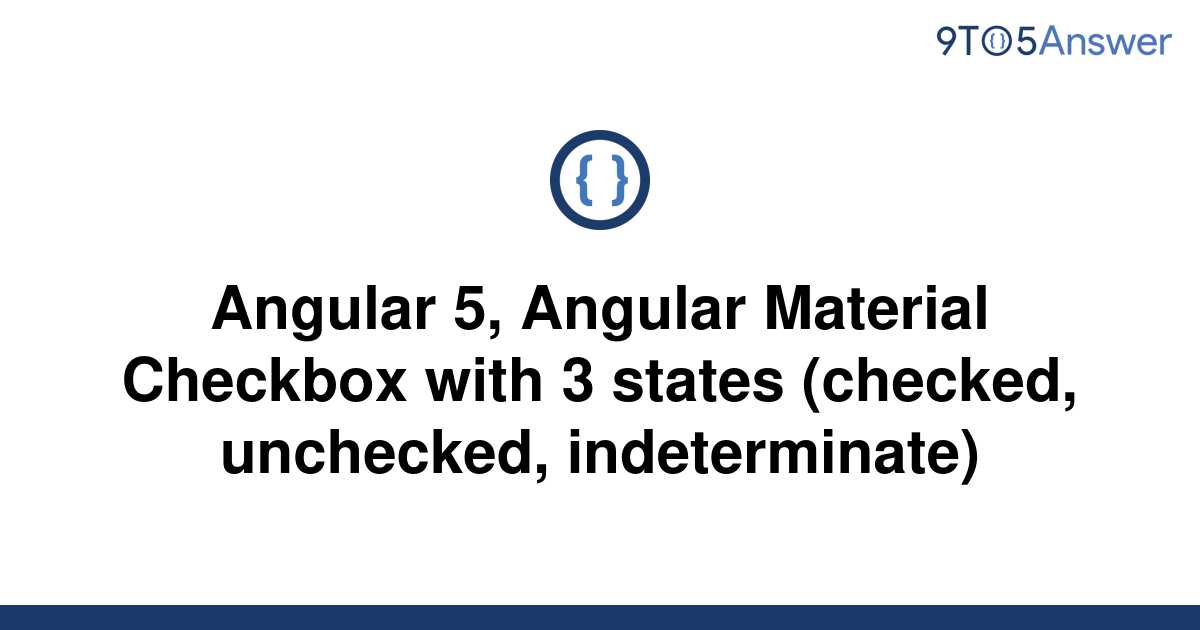 9TO5Answer

{ }

Angular 5, Angular Material Checkbox with 3 states (checked, unchecked, indeterminate)